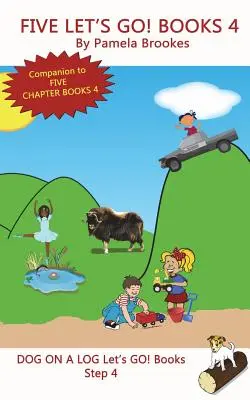 FIVE LET'S GO! BOOKS 4
By Pamela Brookes

Companion to FIVE CHAPTER BOOKS 4

DOG ON A LOG Let's GO! Books
Step 4